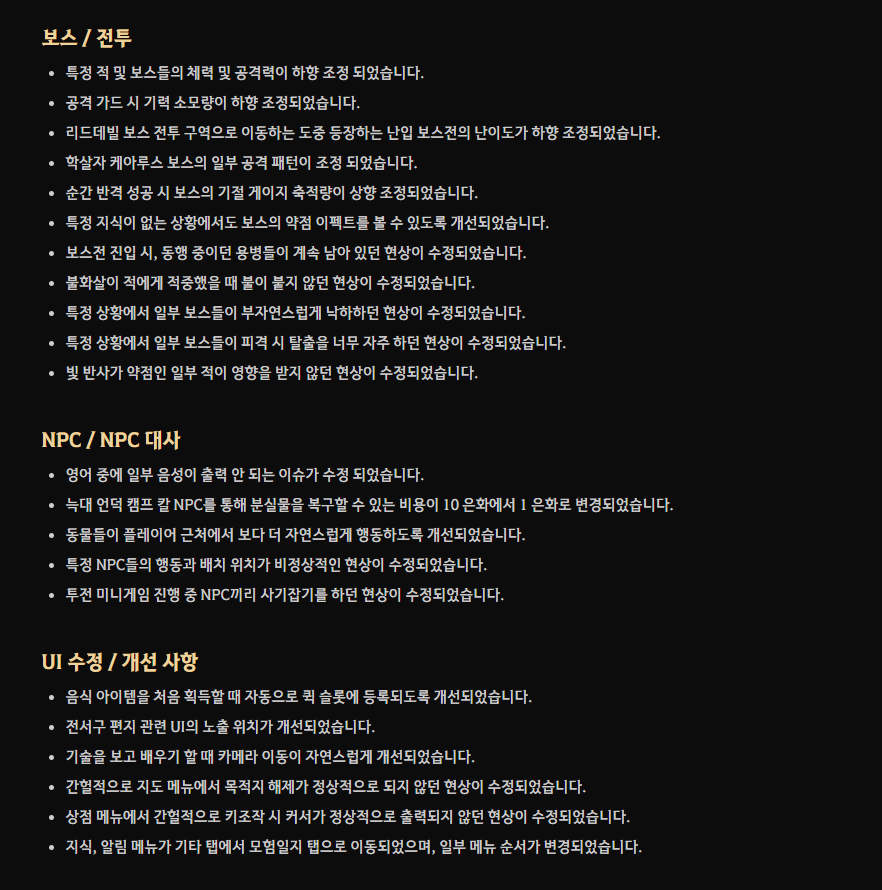 보스 / 전투

- 특정 적 및 보스들의 체력 및 공격력이 하향 조정 되었습니다.
- 공격 가드 시 기력 소모량이 하향 조정되었습니다.
- 리드데빌 보스 전투 구역으로 이동하는 도중 등장하는 난입 보스전의 난이도가 하향 조정되었습니다.
- 학살자 케아루스 보스의 일부 공격 패턴이 조정 되었습니다.
- 순간 반격 성공 시 보스의 기절 게이지 축적량이 상향 조정되었습니다.
- 특정 지식이 없는 상황에서도 보스의 약점 이펙트를 볼 수 있도록 개선되었습니다.
- 보스전 진입 시, 동행 중이던 용병들이 계속 남아 있던 현상이 수정되었습니다.
- 불화살이 적에게 적중했을 때 불이 붙지 않던 현상이 수정되었습니다.
- 특정 상황에서 일부 보스들이 부자연스럽게 낙하하던 현상이 수정되었습니다.
- 특정 상황에서 일부 보스들이 피격 시 탈출을 너무 자주 하던 현상이 수정되었습니다.
- 빛 반사가 약점인 일부 적이 영향을 받지 않던 현상이 수정되었습니다.

NPC / NPC 대사

- 영어 중에 일부 음성이 출력 안 되는 이슈가 수정 되었습니다.
- 늑대 언덕 캠프 칼 NPC를 통해 분실물을 복구할 수 있는 비용이 10 은화에서 1 은화로 변경되었습니다.
- 동물들이 플레이어 근처에서 보다 더 자연스럽게 행동하도록 개선되었습니다.
- 특정 NPC들의 행동과 배치 위치가 비정상적인 현상이 수정되었습니다.
- 투전 미니게임 진행 중 NPC끼리 사기잡기를 하던 현상이 수정되었습니다.

UI 수정 / 개선 사항

- 음식 아이템을 처음 획득할 때 자동으로 퀵 슬롯에 등록되도록 개선되었습니다.
- 전서구 편지 관련 UI의 노출 위치가 개선되었습니다.
- 기술을 보고 배우기 할 때 카메라 이동이 자연스럽게 개선되었습니다.
- 간헐적으로 지도 메뉴에서 목적지 해제가 정상적으로 되지 않던 현상이 수정되었습니다.
- 상점 메뉴에서 간헐적으로 키조작 시 커서가 정상적으로 출력되지 않던 현상이 수정되었습니다.
- 지식, 알림 메뉴가 기타 탭에서 모험일지 탭으로 이동되었으며, 일부 메뉴 순서가 변경되었습니다.